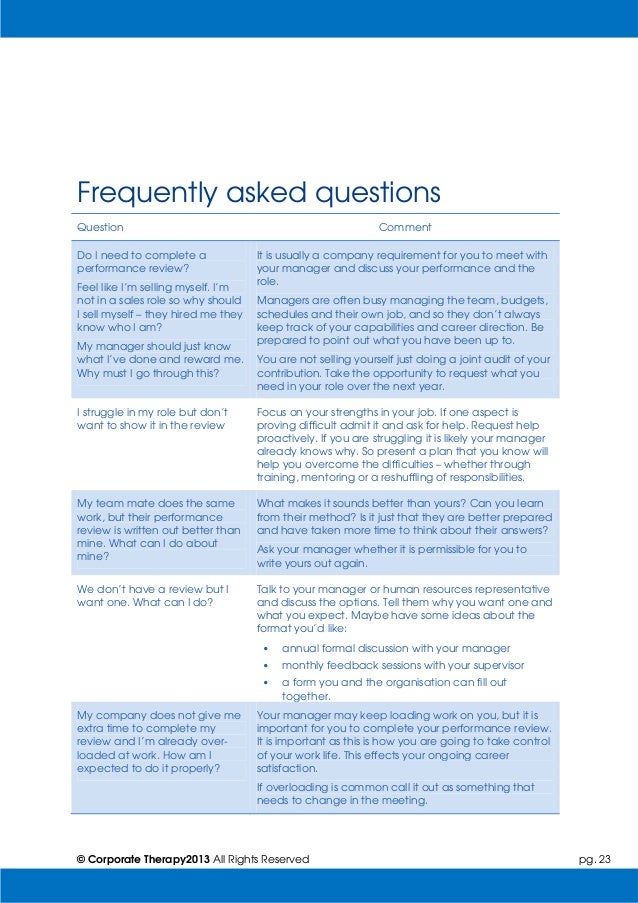 Frequently asked questions

| Question | Comment |
|---|---|
| Do I need to complete a performance review?<br>Feel like I'm selling myself. I'm not in a sales role so why should I sell myself – they hired me they know who I am?<br>My manager should just know what I've done and reward me. Why must I go through this? | It is usually a company requirement for you to meet with your manager and discuss your performance and the role.<br>Managers are often busy managing the team, budgets, schedules and their own job, and so they don't always keep track of your capabilities and career direction. Be prepared to point out what you have been up to.<br>You are not selling yourself just doing a joint audit of your contribution. Take the opportunity to request what you need in your role over the next year. |
| I struggle in my role but don't want to show it in the review | Focus on your strengths in your job. If one aspect is proving difficult admit it and ask for help. Request help proactively. If you are struggling it is likely your manager already knows why. So present a plan that you know will help you overcome the difficulties – whether through training, mentoring or a reshuffling of responsibilities. |
| My team mate does the same work, but their performance review is written out better than mine. What can I do about mine? | What makes it sounds better than yours? Can you learn from their method? Is it just that they are better prepared and have taken more time to think about their answers?<br>Ask your manager whether it is permissible for you to write yours out again. |
| We don't have a review but I want one. What can I do? | Talk to your manager or human resources representative and discuss the options. Tell them why you want one and what you expect. Maybe have some ideas about the format you'd like:<br>• annual formal discussion with your manager<br>• monthly feedback sessions with your supervisor<br>• a form you and the organisation can fill out together. |
| My company does not give me extra time to complete my review and I'm already over-loaded at work. How am I expected to do it properly? | Your manager may keep loading work on you, but it is important for you to complete your performance review. It is important as this is how you are going to take control of your work life. This effects your ongoing career satisfaction.<br>If overloading is common call it out as something that needs to change in the meeting. |

© Corporate Therapy2013 All Rights Reserved

pg. 23